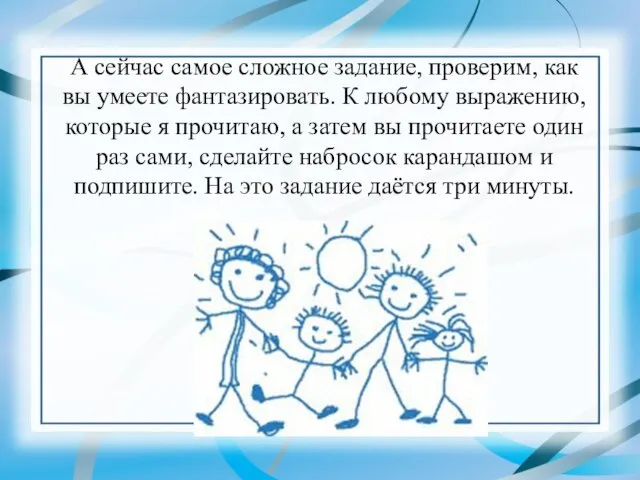 А сейчас самое сложное задание, проверим, как вы умеете фантазировать. К любому выражению, которые я прочитаю, а затем вы прочитаете один раз сами, сделайте набросок карандашом и подпишите. На это задание даётся три минуты.